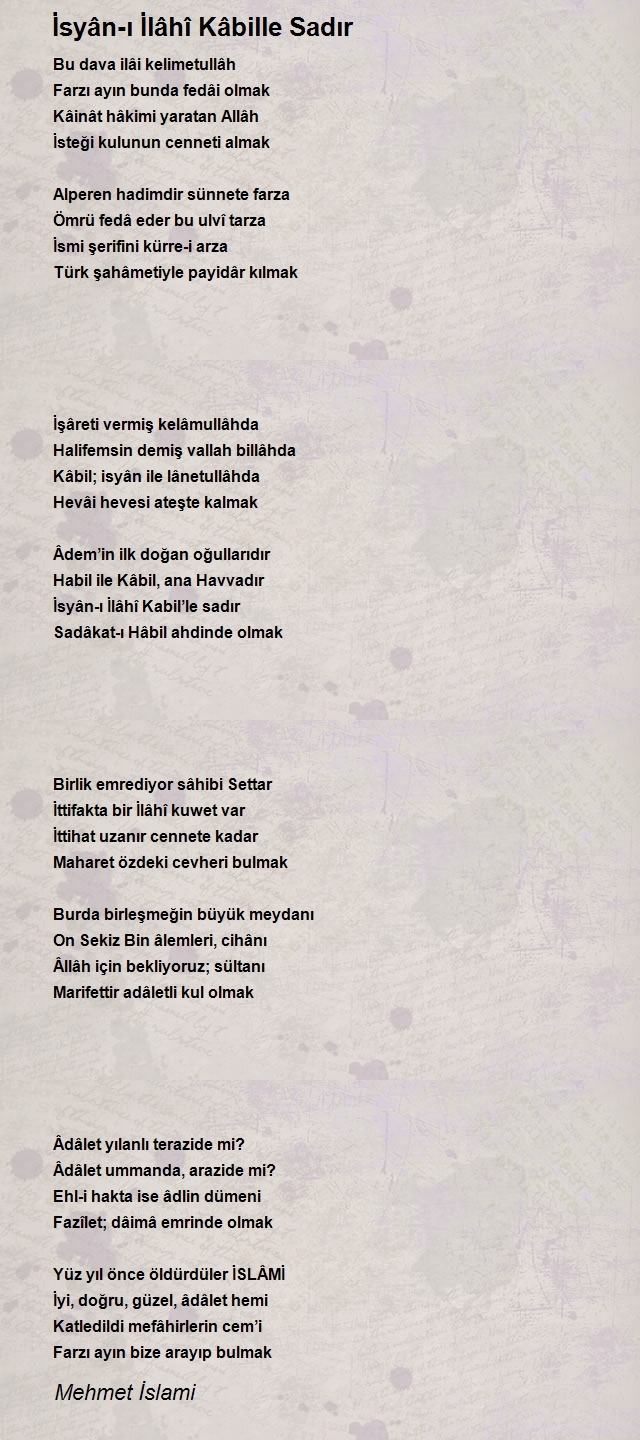 İsyân-ı İlâhî Kâbille Sadır

Bu dava ilâi kelimetullâh
Farzı ayın bunda fedâi olmak
Kâinât hâkimi yaratan Allâh
İsteği kulunun cenneti almak

Alperen hadimdir sünnete farza
Ömrü fedâ eder bu ulvî tarza
İsmi şerifini kürre-i arza
Türk şahâmetiyle payidâr kılmak

İşâreti vermiş kelâmullâhda
Halifemsin demiş vallah billâhda
Kâbil; isyân ile lânetullâhda
Hevâi hevesi ateşte kalmak

Âdem'in ilk doğan oğullarıdır
Habil ile Kâbil, ana Havvadır
İsyân-ı İlâhî Kabil'le sadır
Sadâkat-ı Hâbil ahdinde olmak

Birlik emrediyor sâhibi Settar
İttifakta bir İlâhî kuwet var
İttihat uzanır cennete kadar
Maharet özdeki cevheri bulmak

Burda birleşmeğin büyük meydanı
On Sekiz Bin âlemleri, cihânı
Âllâh için bekliyoruz; sültanı
Marifettir adâletli kul olmak

Âdâlet yılanlı terazide mi?
Âdâlet ummanda, arazide mi?
Ehl-i hakta ise âdlin dümeni
Fazîlet; dâimâ emrinde olmak

Yüz yıl önce öldürdüler İSLÂMİ
İyi, doğru, güzel, âdâlet hemi
Katledildi mefâhirlerin cem'i
Farzı ayın bize arayıp bulmak

Mehmet İslami